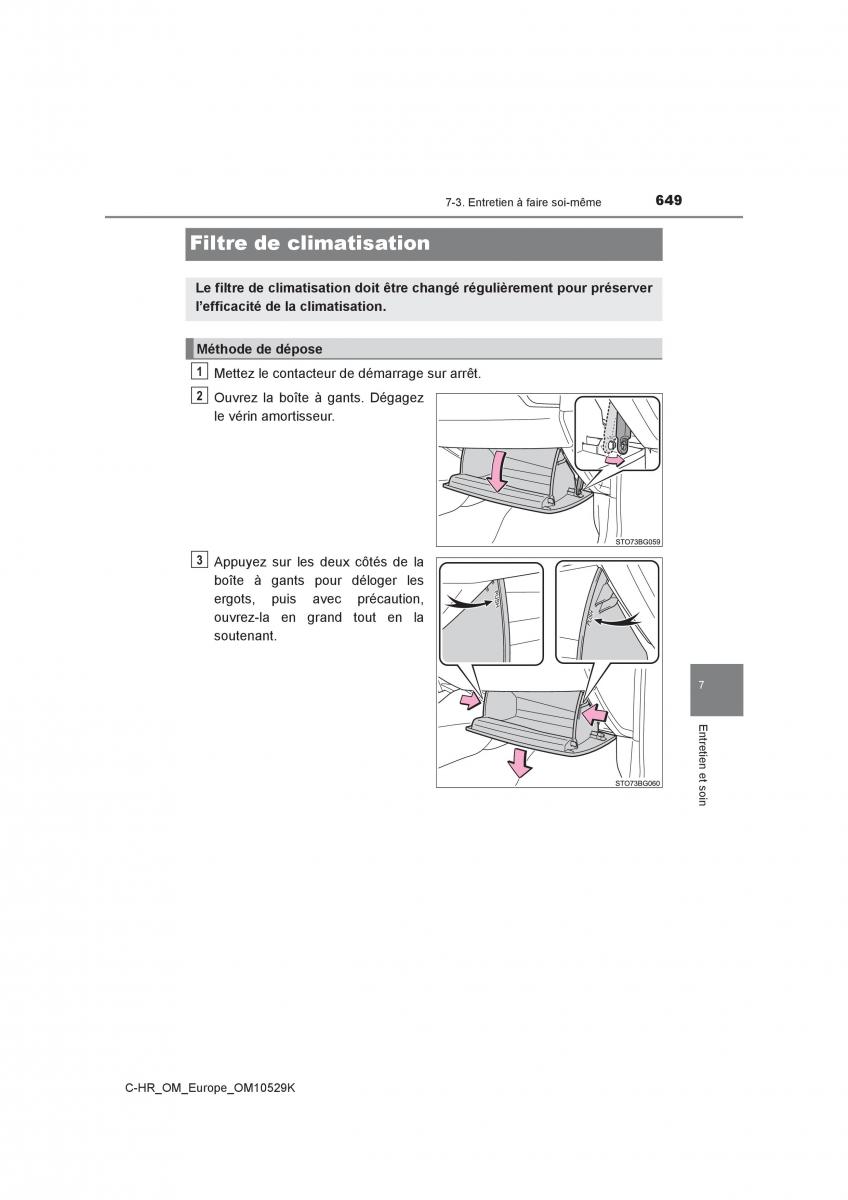 7-3. Entretien à faire soi-même 649

Filtre de climatisation

Le filtre de climatisation doit être changé régulièrement pour préserver l'efficacité de la climatisation.

Méthode de dépose

1 Mettez le contacteur de démarrage sur arrêt.

2 Ouvrez la boîte à gants. Dégagez le vérin amortisseur.

STO73BG059

3 Appuyez sur les deux côtés de la boîte à gants pour déloger les ergots, puis avec précaution, ouvrez-la en grand tout en la soutenant.

STO73BG060

7

Entretien et soin

C-HR_OM_Europe_OM10529K